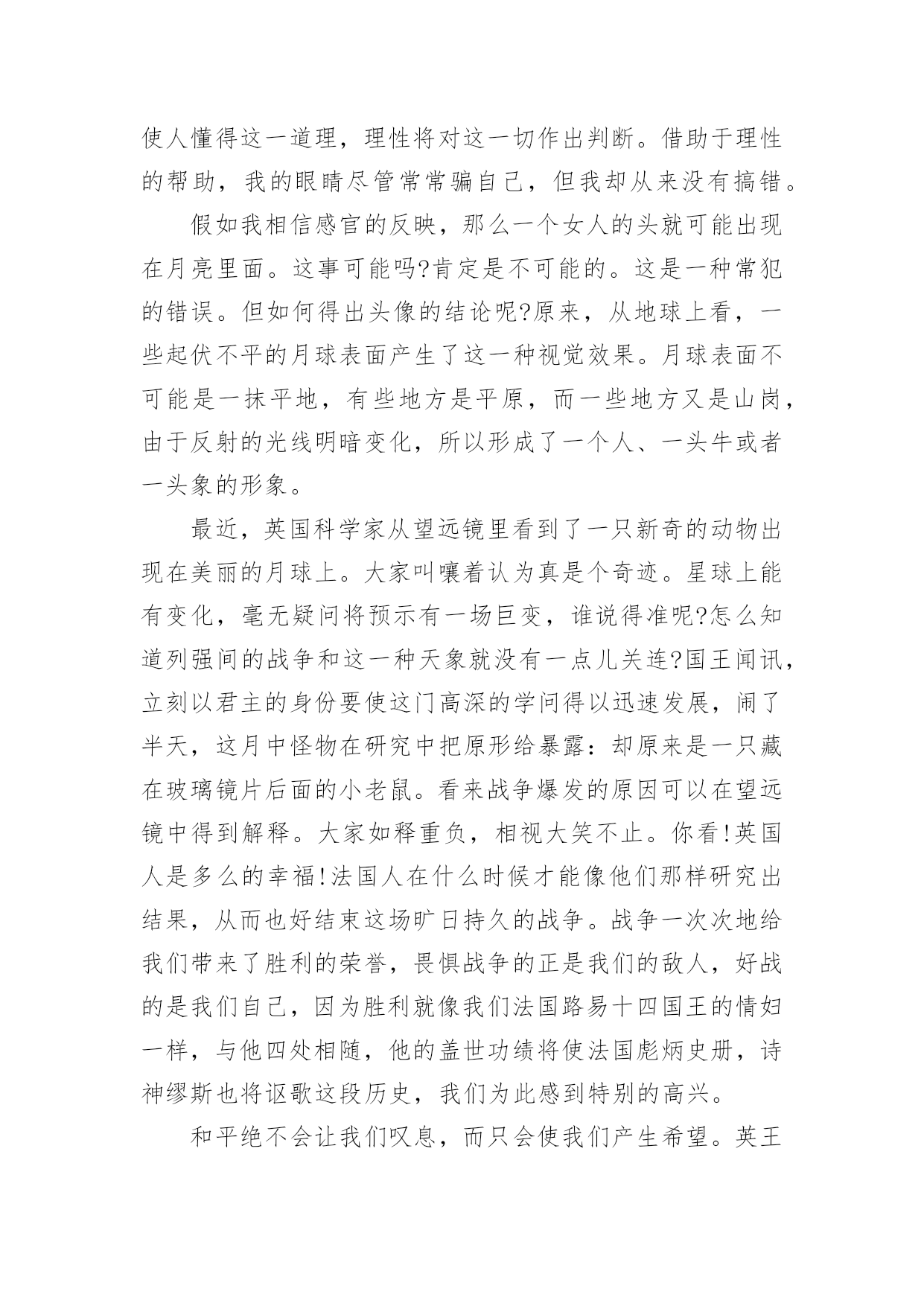 使人懂得这一道理，理性将对这一切作出判断。借助于理性的帮助，我的眼睛尽管常常骗自己，但我却从来没有搞错。

假如我相信感官的反映，那么一个女人的头就可能出现在月亮里面。这事可能吗?肯定是不可能的。这是一种常犯的错误。但如何得出头像的结论呢?原来，从地球上看，一些起伏不平的月球表面产生了这一种视觉效果。月球表面不可能是一抹平地，有些地方是平原，而一些地方又是山岗，由于反射的光线明暗变化，所以形成了一个人、一头牛或者一头象的形象。

最近，英国科学家从望远镜里看到了一只新奇的动物出现在美丽的月球上。大家叫嚷着认为真是个奇迹。星球上能有变化，毫无疑问将预示有一场巨变，谁说得准呢?怎么知道列强间的战争和这一种天象就没有一点儿关连?国王闻讯，立刻以君主的身份要使这门高深的学问得以迅速发展，闹了半天，这月中怪物在研究中把原形给暴露：却原来是一只藏在玻璃镜片后面的小老鼠。看来战争爆发的原因可以在望远镜中得到解释。大家如释重负，相视大笑不止。你看!英国人是多么的幸福!法国人在什么时候才能像他们那样研究出结果，从而也好结束这场旷日持久的战争。战争一次次地给我们带来了胜利的荣誉，畏惧战争的正是我们的敌人，好战的是我们自己，因为胜利就像我们法国路易十四国王的情妇一样，与他四处相随，他的盖世功绩将使法国彪炳史册，诗神缪斯也将讴歌这段历史，我们为此感到特别的高兴。

和平绝不会让我们叹息，而只会使我们产生希望。英王